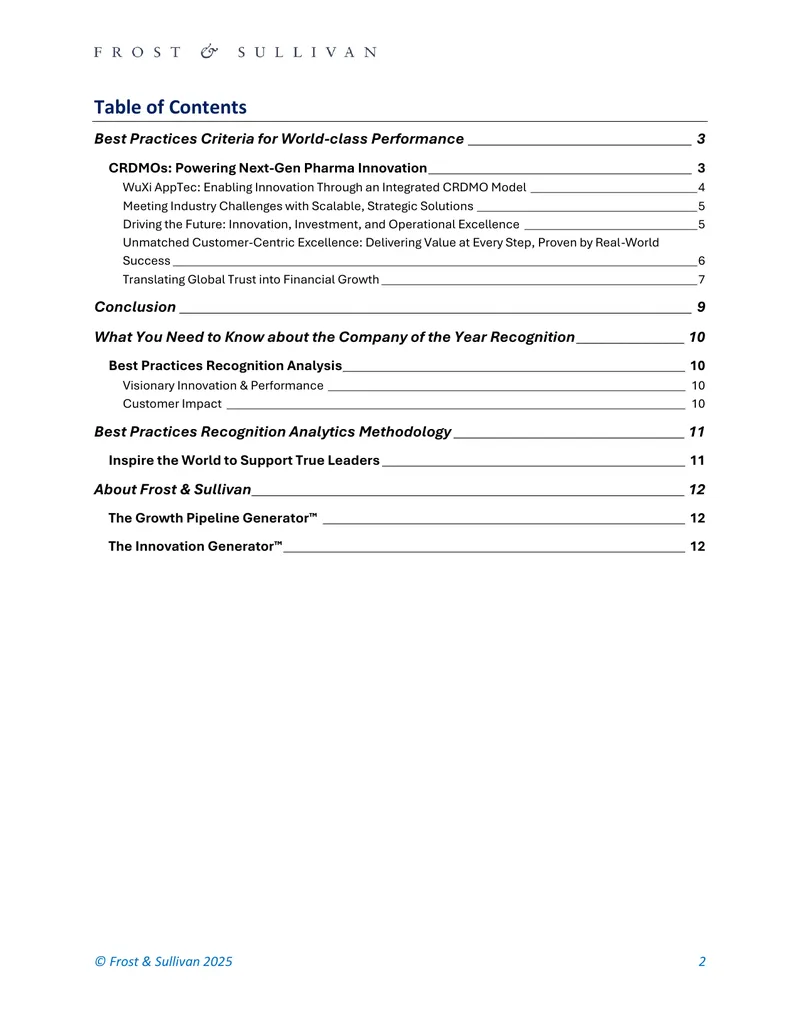 FROST & SULLIVAN

Table of Contents

Best Practices Criteria for World-class Performance 3

CRDMOs: Powering Next-Gen Pharma Innovation 3

WuXi AppTec: Enabling Innovation Through an Integrated CRDMO Model 4

Meeting Industry Challenges with Scalable, Strategic Solutions 5

Driving the Future: Innovation, Investment, and Operational Excellence 5

Unmatched Customer-Centric Excellence: Delivering Value at Every Step, Proven by Real-World Success 6

Translating Global Trust into Financial Growth 7

Conclusion 9

What You Need to Know about the Company of the Year Recognition 10

Best Practices Recognition Analysis 10

Visionary Innovation & Performance 10

Customer Impact 10

Best Practices Recognition Analytics Methodology 11

Inspire the World to Support True Leaders 11

About Frost & Sullivan 12

The Growth Pipeline Generator™ 12

The Innovation Generator™ 12

© Frost & Sullivan 2025 2